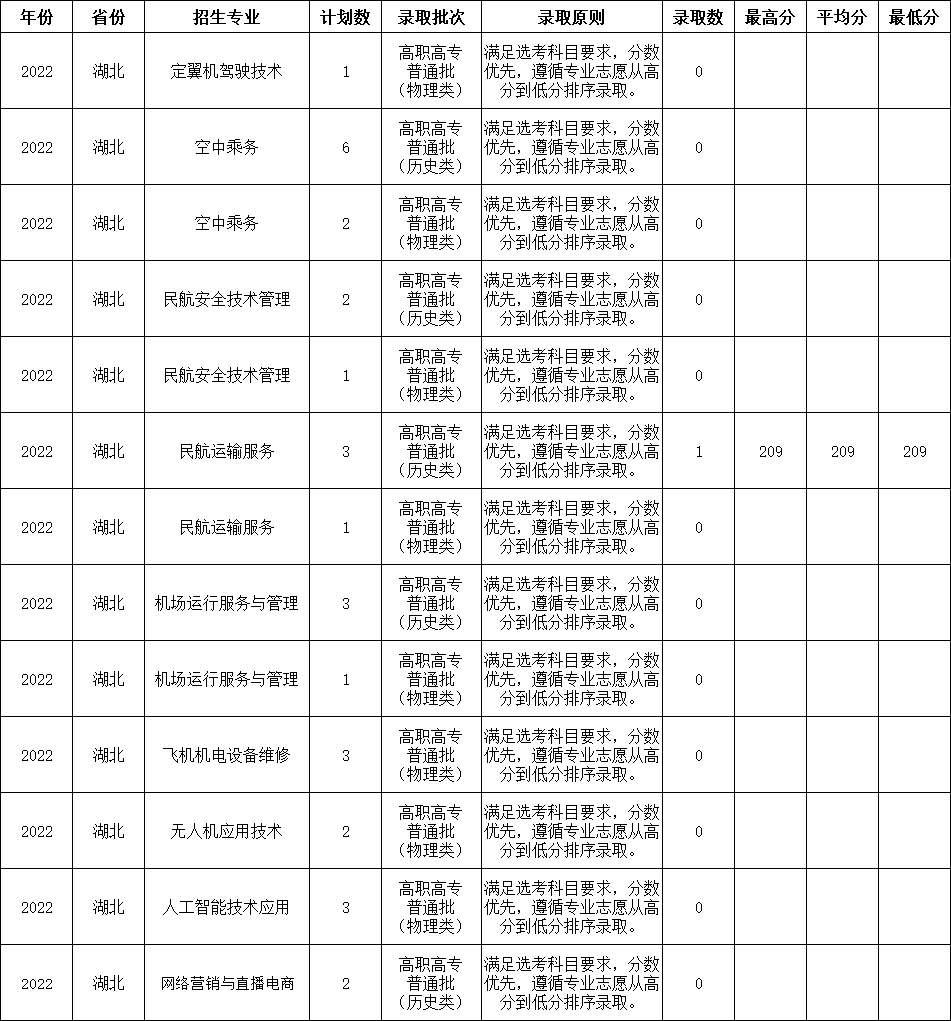 | 年份 | 省份 | 招生专业 | 计划数 | 录取批次 | 录取原则 | 录取数 | 最高分 | 平均分 | 最低分 |
|---|---|---|---|---|---|---|---|---|---|
| 2022 | 湖北 | 定翼机驾驶技术 | 1 | 高职高专普通批（物理类） | 满足选考科目要求，分数优先，遵循专业志愿从高分到低分排序录取。 | 0 | | | |
| 2022 | 湖北 | 空中乘务 | 6 | 高职高专普通批（历史类） | 满足选考科目要求，分数优先，遵循专业志愿从高分到低分排序录取。 | 0 | | | |
| 2022 | 湖北 | 空中乘务 | 2 | 高职高专普通批（物理类） | 满足选考科目要求，分数优先，遵循专业志愿从高分到低分排序录取。 | 0 | | | |
| 2022 | 湖北 | 民航安全技术管理 | 2 | 高职高专普通批（历史类） | 满足选考科目要求，分数优先，遵循专业志愿从高分到低分排序录取。 | 0 | | | |
| 2022 | 湖北 | 民航安全技术管理 | 1 | 高职高专普通批（物理类） | 满足选考科目要求，分数优先，遵循专业志愿从高分到低分排序录取。 | 0 | | | |
| 2022 | 湖北 | 民航运输服务 | 3 | 高职高专普通批（历史类） | 满足选考科目要求，分数优先，遵循专业志愿从高分到低分排序录取。 | 1 | 209 | 209 | 209 |
| 2022 | 湖北 | 民航运输服务 | 1 | 高职高专普通批（物理类） | 满足选考科目要求，分数优先，遵循专业志愿从高分到低分排序录取。 | 0 | | | |
| 2022 | 湖北 | 机场运行服务与管理 | 3 | 高职高专普通批（历史类） | 满足选考科目要求，分数优先，遵循专业志愿从高分到低分排序录取。 | 0 | | | |
| 2022 | 湖北 | 机场运行服务与管理 | 1 | 高职高专普通批（物理类） | 满足选考科目要求，分数优先，遵循专业志愿从高分到低分排序录取。 | 0 | | | |
| 2022 | 湖北 | 飞机机电设备维修 | 3 | 高职高专普通批（物理类） | 满足选考科目要求，分数优先，遵循专业志愿从高分到低分排序录取。 | 0 | | | |
| 2022 | 湖北 | 无人机应用技术 | 2 | 高职高专普通批（物理类） | 满足选考科目要求，分数优先，遵循专业志愿从高分到低分排序录取。 | 0 | | | |
| 2022 | 湖北 | 人工智能技术应用 | 3 | 高职高专普通批（物理类） | 满足选考科目要求，分数优先，遵循专业志愿从高分到低分排序录取。 | 0 | | | |
| 2022 | 湖北 | 网络营销与直播电商 | 2 | 高职高专普通批（历史类） | 满足选考科目要求，分数优先，遵循专业志愿从高分到低分排序录取。 | 0 | | | |